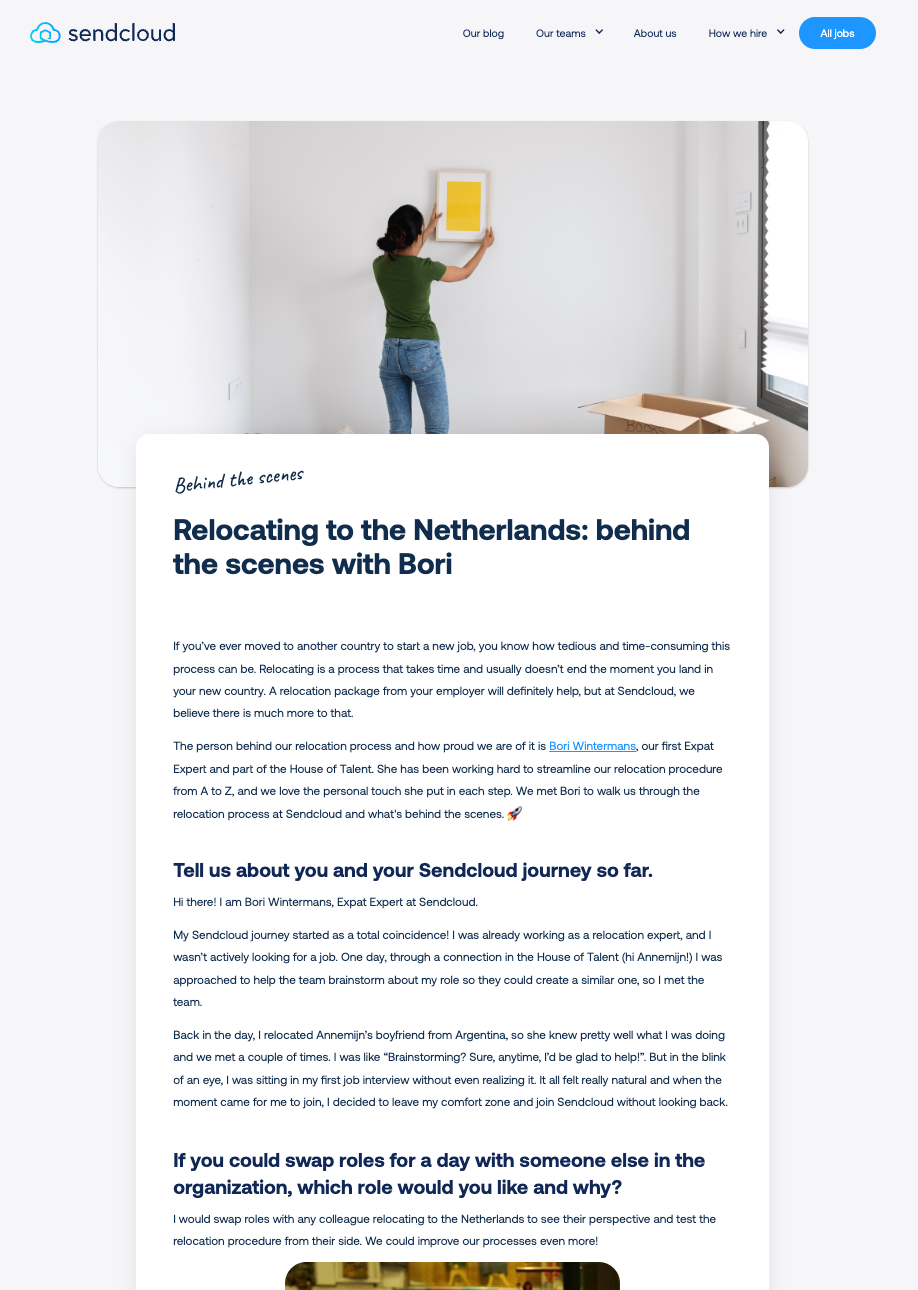 sendcloud

Our blog Our teams About us How we hire All jobs

BOOKS

Behind the scenes

Relocating to the Netherlands: behind the scenes with Bori

If you've ever moved to another country to start a new job, you know how tedious and time-consuming this process can be. Relocating is a process that takes time and usually doesn't end the moment you land in your new country. A relocation package from your employer will definitely help, but at Sendcloud, we believe there is much more to that.

The person behind our relocation process and how proud we are of it is Bori Wintermans, our first Expat Expert and part of the House of Talent. She has been working hard to streamline our relocation procedure from A to Z, and we love the personal touch she put in each step. We met Bori to walk us through the relocation process at Sendcloud and what's behind the scenes. 🚀

Tell us about you and your Sendcloud journey so far.

Hi there! I am Bori Wintermans, Expat Expert at Sendcloud.

My Sendcloud journey started as a total coincidence! I was already working as a relocation expert, and I wasn't actively looking for a job. One day, through a connection in the House of Talent (hi Annemijn!) I was approached to help the team brainstorm about my role so they could create a similar one, so I met the team.

Back in the day, I relocated Annemijn's boyfriend from Argentina, so she knew pretty well what I was doing and we met a couple of times. I was like "Brainstorming? Sure, anytime, I'd be glad to help!". But in the blink of an eye, I was sitting in my first job interview without even realizing it. It all felt really natural and when the moment came for me to join, I decided to leave my comfort zone and join Sendcloud without looking back.

If you could swap roles for a day with someone else in the organization, which role would you like and why?

I would swap roles with any colleague relocating to the Netherlands to see their perspective and test the relocation procedure from their side. We could improve our processes even more!